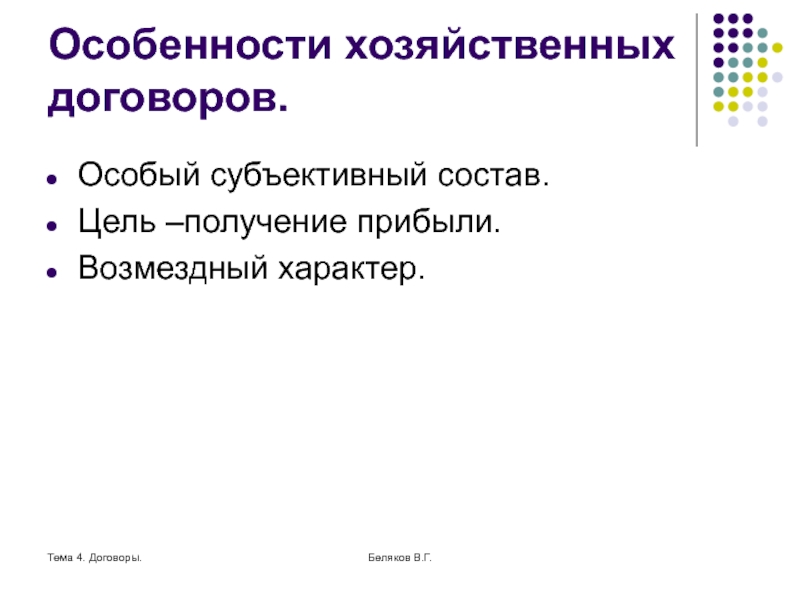 Особенности хозяйственных договоров.

- Особый субъективный состав.
- Цель –получение прибыли.
- Возмездный характер.

Тема 4. Договоры.

Беляков В.Г.